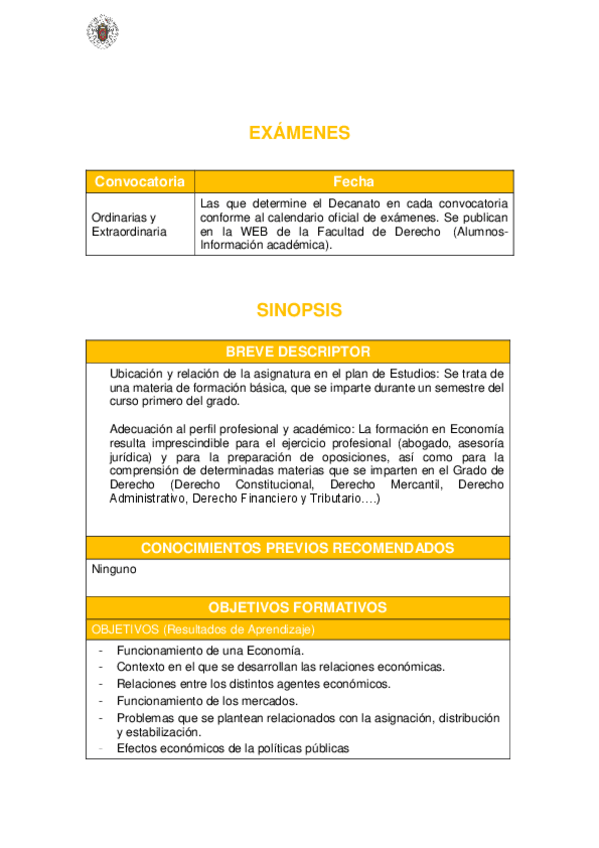 EXÁMENES

| Convocatoria | Fecha |
|---|---|
| Ordinarias y Extraordinaria | Las que determine el Decanato en cada convocatoria conforme al calendario oficial de exámenes. Se publican en la WEB de la Facultad de Derecho (Alumnos-Información académica). |

SINOPSIS

BREVE DESCRIPTOR

Ubicación y relación de la asignatura en el plan de Estudios: Se trata de una materia de formación básica, que se imparte durante un semestre del curso primero del grado.

Adecuación al perfil profesional y académico: La formación en Economía resulta imprescindible para el ejercicio profesional (abogado, asesoría jurídica) y para la preparación de oposiciones, así como para la comprensión de determinadas materias que se imparten en el Grado de Derecho (Derecho Constitucional, Derecho Mercantil, Derecho Administrativo, Derecho Financiero y Tributario….)

CONOCIMIENTOS PREVIOS RECOMENDADOS

Ninguno

OBJETIVOS FORMATIVOS

OBJETIVOS (Resultados de Aprendizaje)

- Funcionamiento de una Economía.
- Contexto en el que se desarrollan las relaciones económicas.
- Relaciones entre los distintos agentes económicos.
- Funcionamiento de los mercados.
- Problemas que se plantean relacionados con la asignación, distribución y estabilización.
- Efectos económicos de la políticas públicas